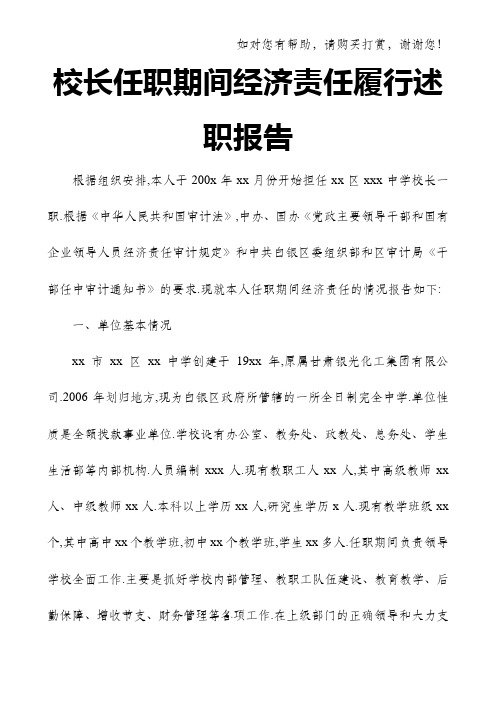 如对您有帮助，请购买打赏，谢谢您！

校长任职期间经济责任履行述职报告

根据组织安排,本人于 200x 年 xx 月份开始担任 xx 区 xxx 中学校长一职.根据《中华人民共和国审计法》,中办、国办《党政主要领导干部和国有企业领导人员经济责任审计规定》和中共白银区委组织部和区审计局《干部任中审计通知书》的要求.现就本人任职期间经济责任的情况报告如下:

一、单位基本情况

xx 市 xx 区 xx 中学创建于 19xx 年,原属甘肃银光化工集团有限公司.2006 年划归地方,现为白银区政府所管辖的一所全日制完全中学.单位性质是全额拨款事业单位.学校设有办公室、教务处、政教处、总务处、学生生活部等内部机构.人员编制 xxx 人.现有教职工人 xx 人,其中高级教师 xx 人、中级教师 xx 人.本科以上学历 xx 人,研究生学历 x 人.现有教学班级 xx 个,其中高中 xx 个教学班,初中 xx 个教学班,学生 xx 多人.任职期间负责领导学校全面工作.主要是抓好学校内部管理、教职工队伍建设、教育教学、后勤保障、增收节支、财务管理等各项工作.在上级部门的正确领导和大力支